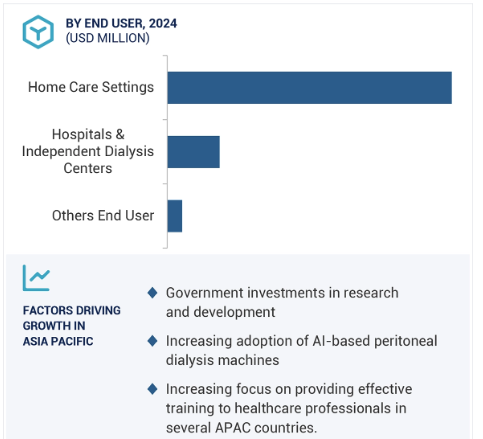 BY END USER, 2024
(USD MILLION)

Home Care Settings

Hospitals & Independent Dialysis Centers

Others End User

FACTORS DRIVING GROWTH IN ASIA PACIFIC

◆ Government investments in research and development

◆ Increasing adoption of AI-based peritoneal dialysis machines

◆ Increasing focus on providing effective training to healthcare professionals in several APAC countries.